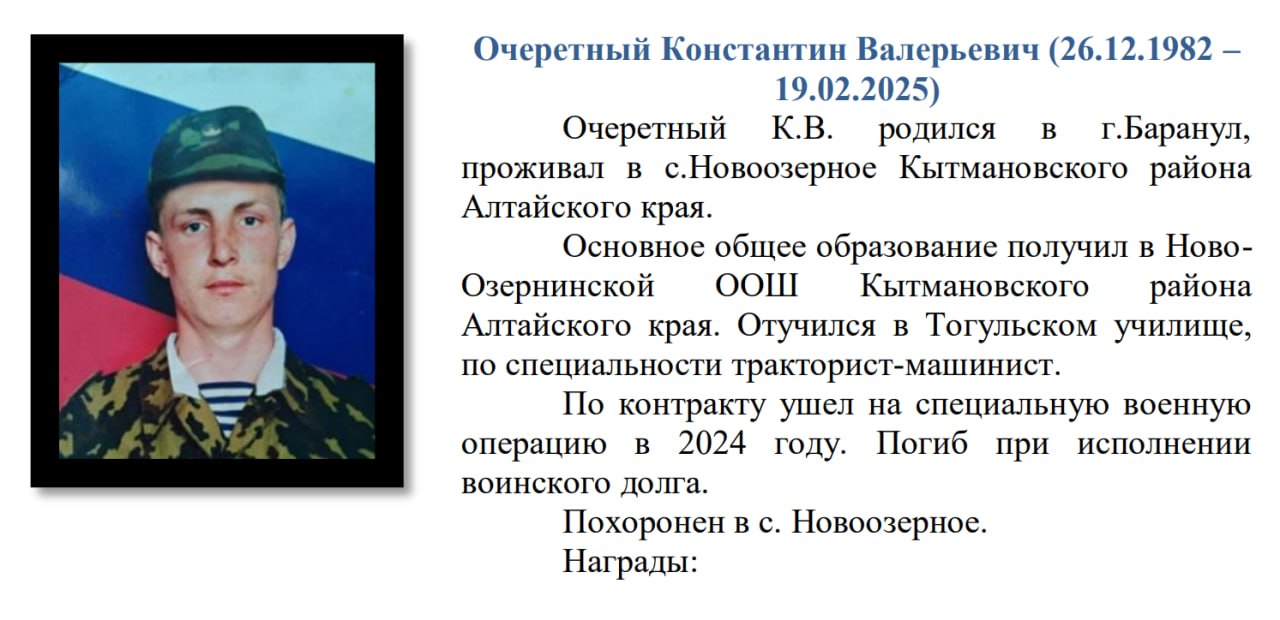 Очеретный Константин Валерьевич (26.12.1982 – 19.02.2025)

Очеретный К.В. родился в г.Баранул, проживал в с.Новоозерное Кытмановского района Алтайского края.

Основное общее образование получил в Ново-Озернинской ООШ Кытмановского района Алтайского края. Отучился в Тогульском училище, по специальности тракторист-машинист.

По контракту ушел на специальную военную операцию в 2024 году. Погиб при исполнении воинского долга.

Похоронен в с. Новоозерное.

Награды: